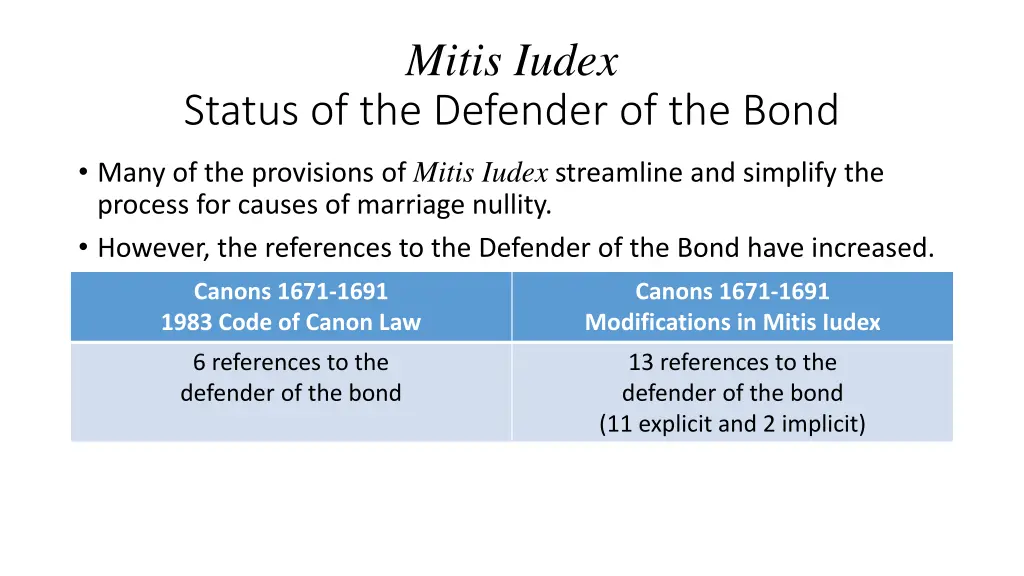 Mitis Iudex
Status of the Defender of the Bond

• Many of the provisions of Mitis Iudex streamline and simplify the process for causes of marriage nullity.
• However, the references to the Defender of the Bond have increased.

| Canons 1671-1691 1983 Code of Canon Law | Canons 1671-1691 Modifications in Mitis Iudex |
|---|---|
| 6 references to the defender of the bond | 13 references to the defender of the bond (11 explicit and 2 implicit) |